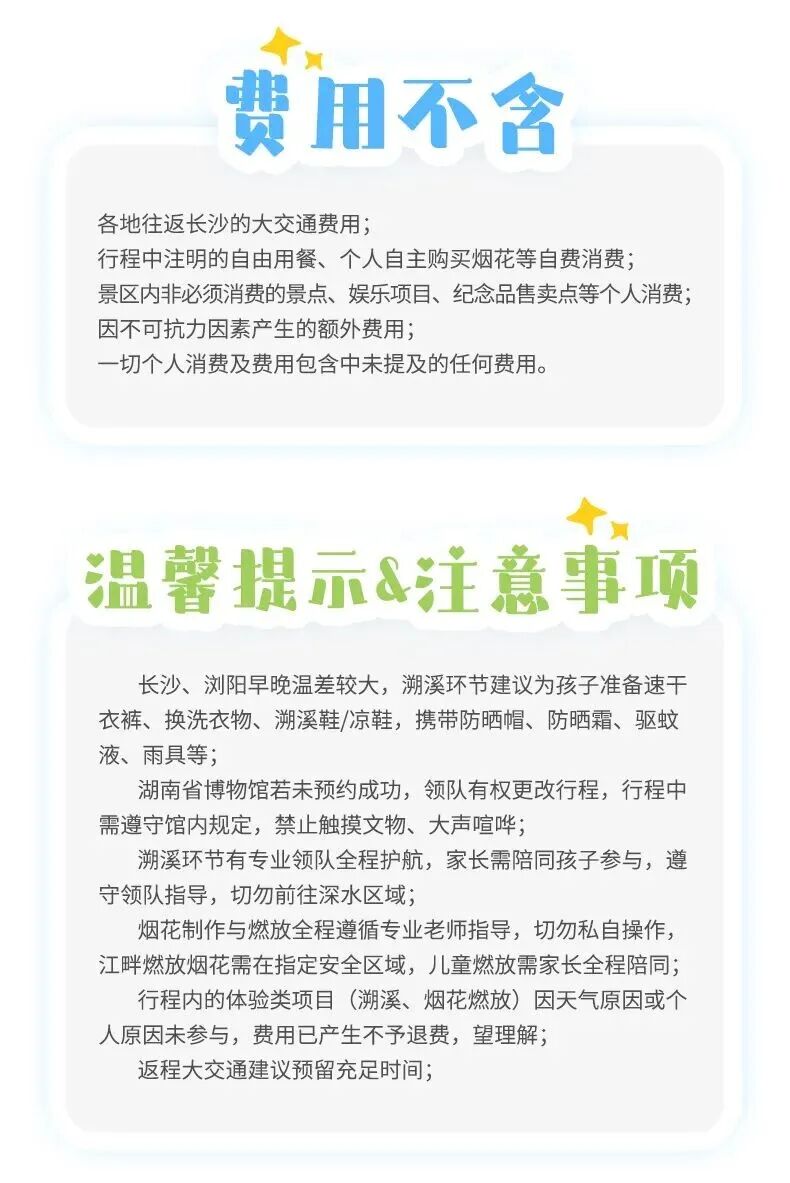 费用不含

各地往返长沙的大交通费用；
行程中注明的自由用餐、个人自主购买烟花等自费消费；
景区内非必须消费的景点、娱乐项目、纪念品售卖点等个人消费；
因不可抗力因素产生的额外费用；
一切个人消费及费用包含中未提及的任何费用。

温馨提示&注意事项

长沙、浏阳早晚温差较大，溯溪环节建议为孩子准备速干衣裤、换洗衣物、溯溪鞋/凉鞋，携带防晒帽、防晒霜、驱蚊液、雨具等；

湖南省博物馆若未预约成功，领队有权更改行程，行程中需遵守馆内规定，禁止触摸文物、大声喧哗；

溯溪环节有专业领队全程护航，家长需陪同孩子参与，遵守领队指导，切勿前往深水区域；

烟花制作与燃放全程遵循专业老师指导，切勿私自操作，江畔燃放烟花需在指定安全区域，儿童燃放需家长全程陪同；

行程内的体验类项目（溯溪、烟花燃放）因天气原因或个人原因未参与，费用已产生不予退费，望理解；

返程大交通建议预留充足时间；